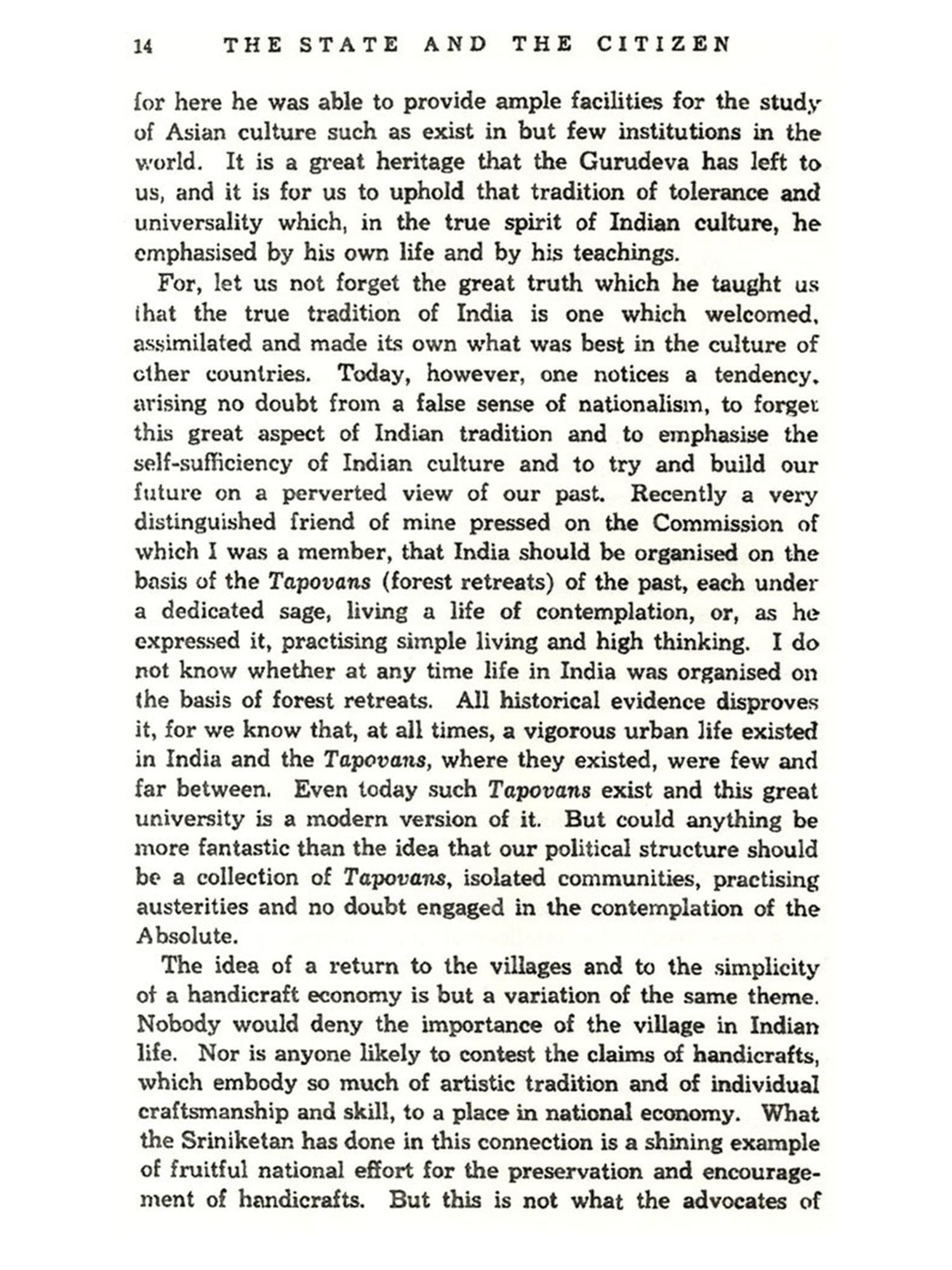 14 THE STATE AND THE CITIZEN

for here he was able to provide ample facilities for the study of Asian culture such as exist in but few institutions in the world. It is a great heritage that the Gurudeva has left to us, and it is for us to uphold that tradition of tolerance and universality which, in the true spirit of Indian culture, he emphasised by his own life and by his teachings.

For, let us not forget the great truth which he taught us that the true tradition of India is one which welcomed, assimilated and made its own what was best in the culture of other countries. Today, however, one notices a tendency, arising no doubt from a false sense of nationalism, to forget this great aspect of Indian tradition and to emphasise the self-sufficiency of Indian culture and to try and build our future on a perverted view of our past. Recently a very distinguished friend of mine pressed on the Commission of which I was a member, that India should be organised on the basis of the Tapovans (forest retreats) of the past, each under a dedicated sage, living a life of contemplation, or, as he expressed it, practising simple living and high thinking. I do not know whether at any time life in India was organised on the basis of forest retreats. All historical evidence disproves it, for we know that, at all times, a vigorous urban life existed in India and the Tapovans, where they existed, were few and far between. Even today such Tapovans exist and this great university is a modern version of it. But could anything be more fantastic than the idea that our political structure should be a collection of Tapovans, isolated communities, practising austerities and no doubt engaged in the contemplation of the Absolute.

The idea of a return to the villages and to the simplicity of a handicraft economy is but a variation of the same theme. Nobody would deny the importance of the village in Indian life. Nor is anyone likely to contest the claims of handicrafts, which embody so much of artistic tradition and of individual craftsmanship and skill, to a place in national economy. What the Sriniketan has done in this connection is a shining example of fruitful national effort for the preservation and encouragement of handicrafts. But this is not what the advocates of